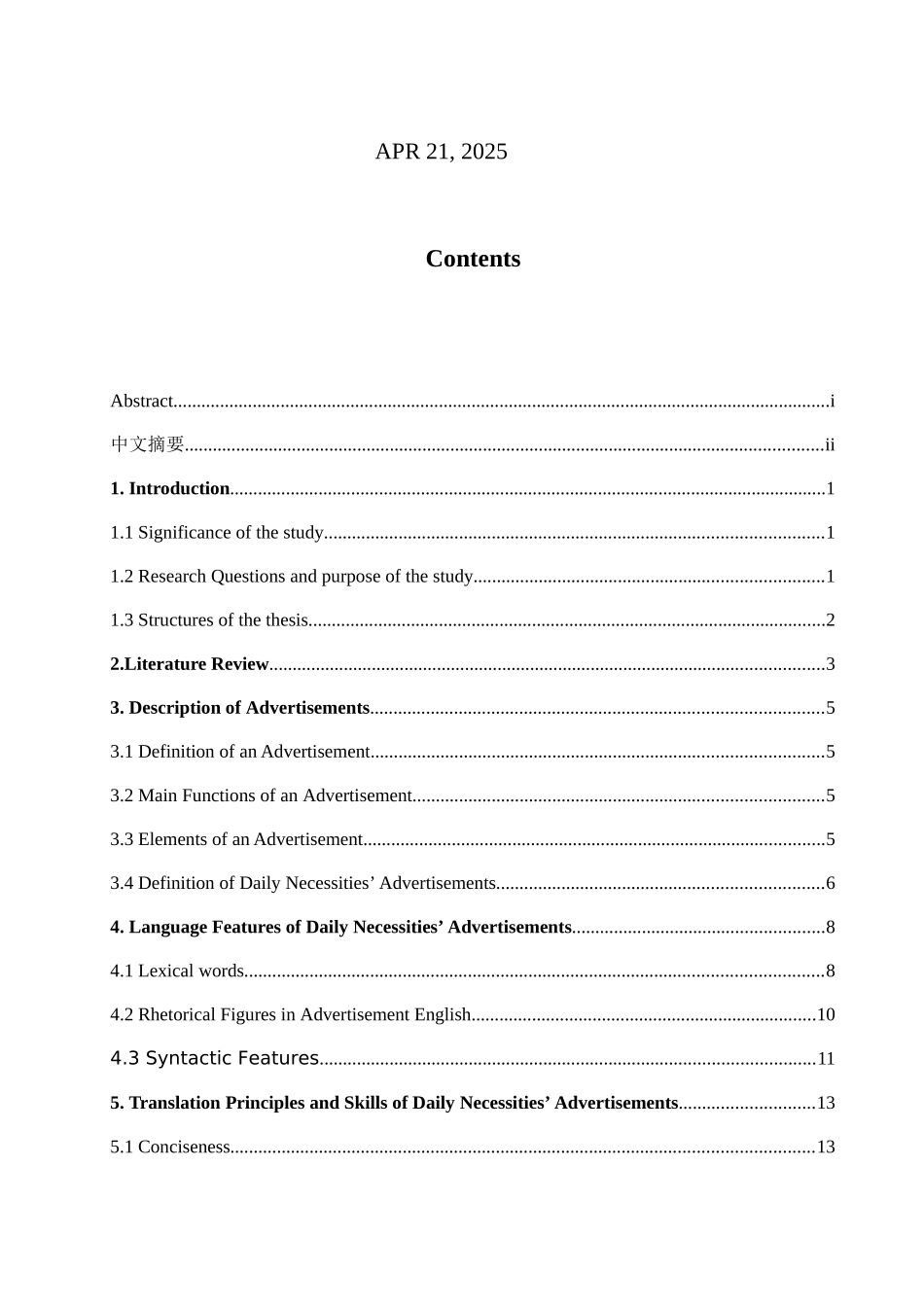 APR 21, 2025

Contents

Abstract i

中文摘要 ii

1. Introduction 1

1.1 Significance of the study 1

1.2 Research Questions and purpose of the study 1

1.3 Structures of the thesis 2

2.Literature Review 3

3. Description of Advertisements 5

3.1 Definition of an Advertisement 5

3.2 Main Functions of an Advertisement 5

3.3 Elements of an Advertisement 5

3.4 Definition of Daily Necessities' Advertisements 6

4. Language Features of Daily Necessities' Advertisements 8

4.1 Lexical words 8

4.2 Rhetorical Figures in Advertisement English 10

4.3 Syntactic Features 11

5. Translation Principles and Skills of Daily Necessities' Advertisements 13

5.1 Conciseness 13